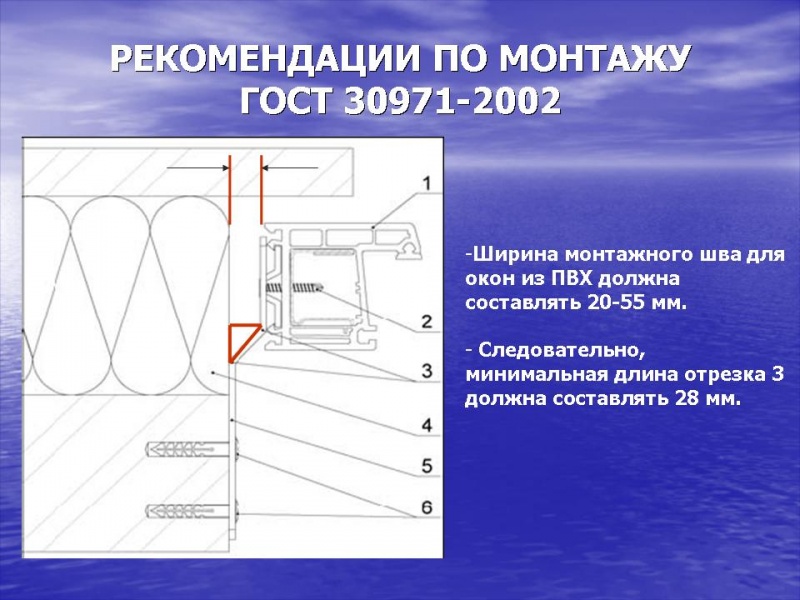 РЕКОМЕНДАЦИИ ПО МОНТАЖУ
ГОСТ 30971-2002

1
2
3
4
5
6

-Ширина монтажного шва для окон из ПВХ должна составлять 20-55 мм.

- Следовательно, минимальная длина отрезка 3 должна составлять 28 мм.